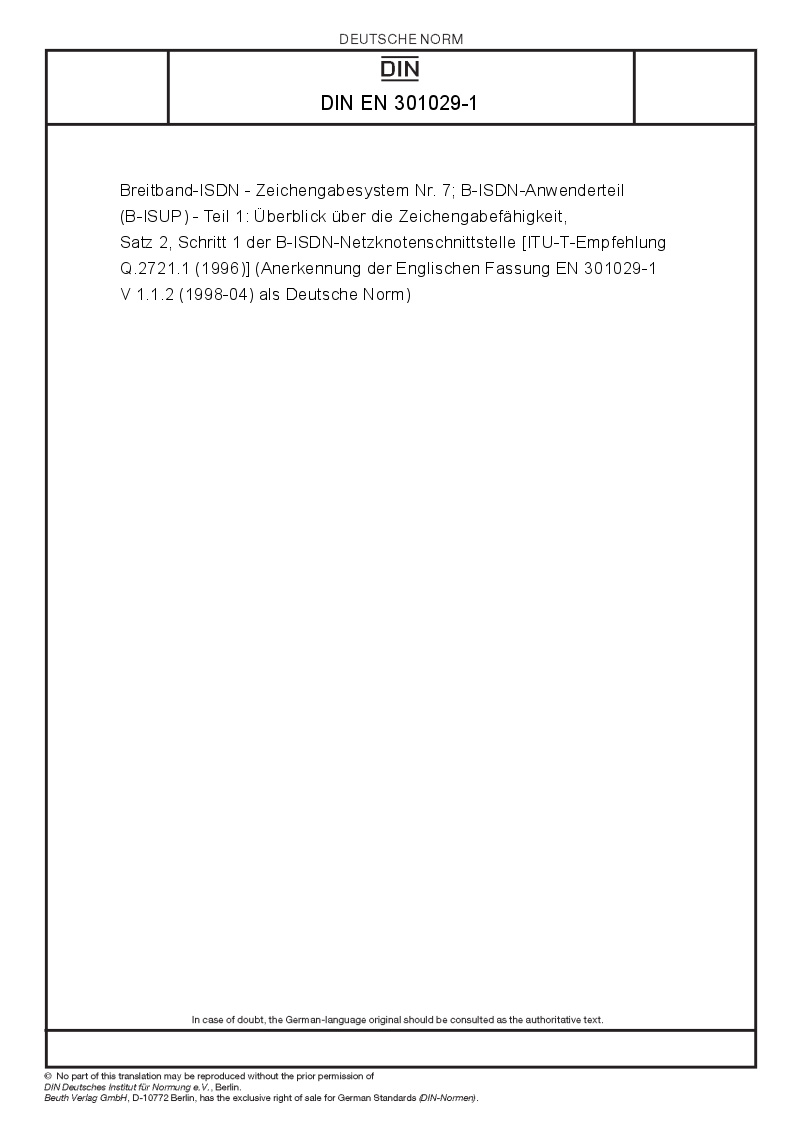 DEUTSCHE NORM

DIN

DIN EN 301029-1

Breitband-ISDN - Zeichengabesystem Nr. 7; B-ISDN-Anwenderteil (B-ISUP) - Teil 1: Überblick über die Zeichengabefähigkeit, Satz 2, Schritt 1 der B-ISDN-Netzknotenschnittstelle [ITU-T-Empfehlung Q.2721.1 (1996)] (Anerkennung der Englischen Fassung EN 301029-1 V 1.1.2 (1998-04) als Deutsche Norm)

In case of doubt, the German-language original should be consulted as the authoritative text.

© No part of this translation may be reproduced without the prior permission of DIN Deutsches Institut für Normung e.V., Berlin.
Beuth Verlag GmbH, D-10772 Berlin, has the exclusive right of sale for German Standards (DIN-Normen).